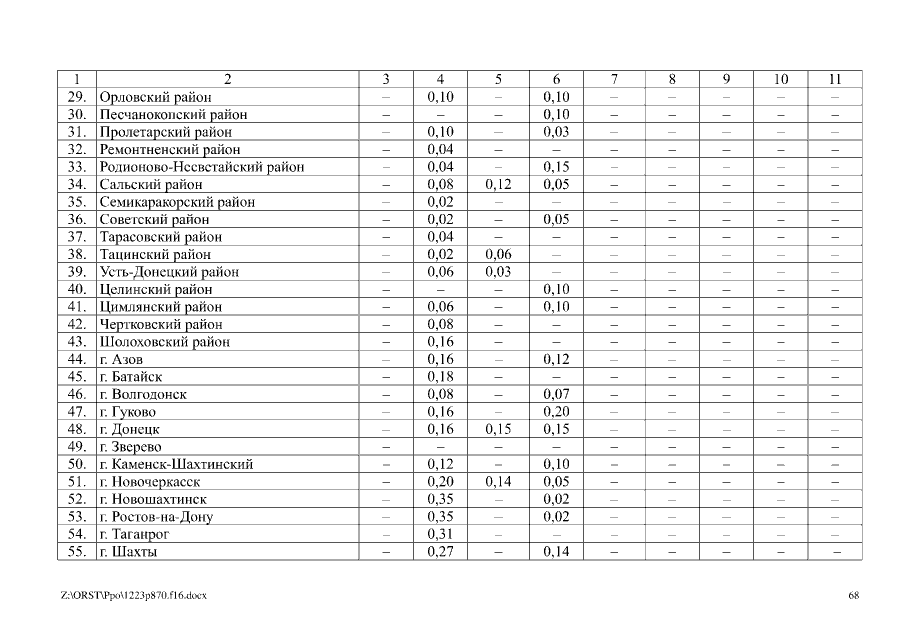 | 1 | 2 | 3 | 4 | 5 | 6 | 7 | 8 | 9 | 10 | 11 |
|---|---|---|---|---|---|---|---|---|---|---|
| 29. | Орловский район | – | 0,10 | – | 0,10 | – | – | – | – | – |
| 30. | Песчанокопский район | – | – | – | 0,10 | – | – | – | – | – |
| 31. | Пролетарский район | – | 0,10 | – | 0,03 | – | – | – | – | – |
| 32. | Ремонтненский район | – | 0,04 | – | – | – | – | – | – | – |
| 33. | Родионово-Несветайский район | – | 0,04 | – | 0,15 | – | – | – | – | – |
| 34. | Сальский район | – | 0,08 | 0,12 | 0,05 | – | – | – | – | – |
| 35. | Семикаракорский район | – | 0,02 | – | – | – | – | – | – | – |
| 36. | Советский район | – | 0,02 | – | 0,05 | – | – | – | – | – |
| 37. | Тарасовский район | – | 0,04 | – | – | – | – | – | – | – |
| 38. | Тацинский район | – | 0,02 | 0,06 | – | – | – | – | – | – |
| 39. | Усть-Донецкий район | – | 0,06 | 0,03 | – | – | – | – | – | – |
| 40. | Целинский район | – | – | – | 0,10 | – | – | – | – | – |
| 41. | Цимлянский район | – | 0,06 | – | 0,10 | – | – | – | – | – |
| 42. | Чертковский район | – | 0,08 | – | – | – | – | – | – | – |
| 43. | Шолоховский район | – | 0,16 | – | – | – | – | – | – | – |
| 44. | г. Азов | – | 0,16 | – | 0,12 | – | – | – | – | – |
| 45. | г. Батайск | – | 0,18 | – | – | – | – | – | – | – |
| 46. | г. Волгодонск | – | 0,08 | – | 0,07 | – | – | – | – | – |
| 47. | г. Гуково | – | 0,16 | – | 0,20 | – | – | – | – | – |
| 48. | г. Донецк | – | 0,16 | 0,15 | 0,15 | – | – | – | – | – |
| 49. | г. Зверево | – | – | – | – | – | – | – | – | – |
| 50. | г. Каменск-Шахтинский | – | 0,12 | – | 0,10 | – | – | – | – | – |
| 51. | г. Новочеркасск | – | 0,20 | 0,14 | 0,05 | – | – | – | – | – |
| 52. | г. Новошахтинск | – | 0,35 | – | 0,02 | – | – | – | – | – |
| 53. | г. Ростов-на-Дону | – | 0,35 | – | 0,02 | – | – | – | – | – |
| 54. | г. Таганрог | – | 0,31 | – | – | – | – | – | – | – |
| 55. | г. Шахты | – | 0,27 | – | 0,14 | – | – | – | – | – |

Z:\ORST\Ppo\1223p870.f16.docx 68